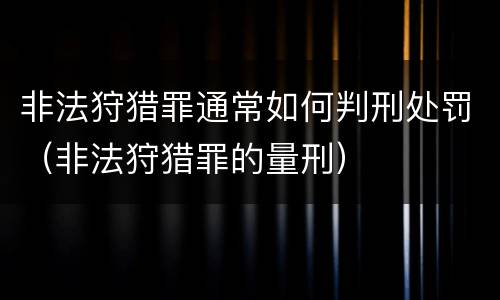 非法狩猎罪通常如何判刑处罚（非法狩猎罪的量刑）